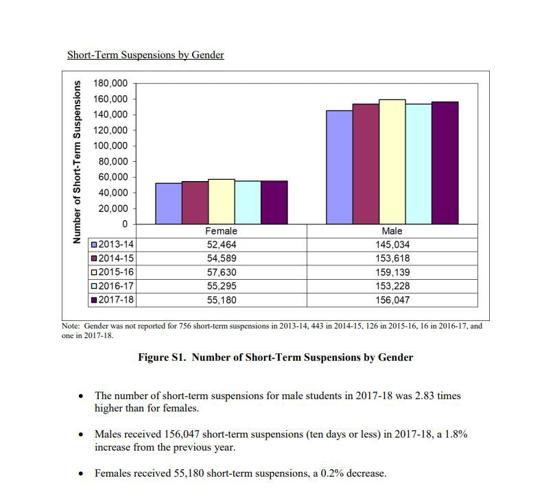 Short-Term Suspensions by Gender

Number of Short-Term Suspensions

180,000
160,000
140,000
120,000
100,000
80,000
60,000
40,000
20,000
0

| | Female | Male |
|---|---|---|
| 2013-14 | 52,464 | 145,034 |
| 2014-15 | 54,589 | 153,618 |
| 2015-16 | 57,630 | 159,139 |
| 2016-17 | 55,295 | 153,228 |
| 2017-18 | 55,180 | 156,047 |

Note: Gender was not reported for 756 short-term suspensions in 2013-14, 443 in 2014-15, 126 in 2015-16, 16 in 2016-17, and one in 2017-18.

Figure S1. Number of Short-Term Suspensions by Gender

• The number of short-term suspensions for male students in 2017-18 was 2.83 times higher than for females.

• Males received 156,047 short-term suspensions (ten days or less) in 2017-18, a 1.8% increase from the previous year.

• Females received 55,180 short-term suspensions, a 0.2% decrease.